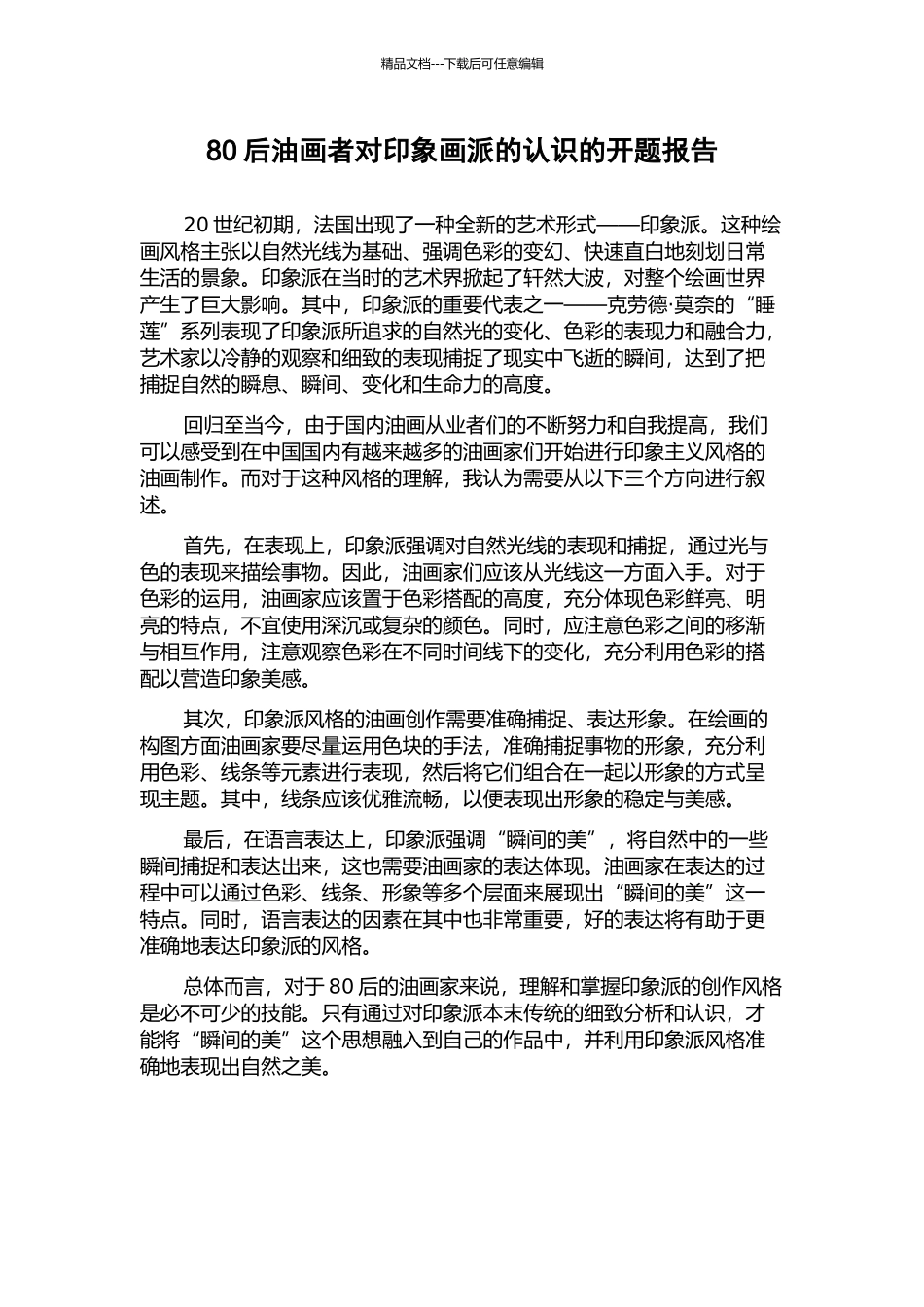 精品文档---下载后可任意编辑

80后油画者对印象画派的认识的开题报告

20世纪初期，法国出现了一种全新的艺术形式——印象派。这种绘画风格主张以自然光线为基础、强调色彩的变幻、快速直白地刻划日常生活的景象。印象派在当时的艺术界掀起了轩然大波，对整个绘画世界产生了巨大影响。其中，印象派的重要代表之一——克劳德·莫奈的“睡莲”系列表现了印象派所追求的自然光的变化、色彩的表现力和融合力，艺术家以冷静的观察和细致的表现捕捉了现实中飞逝的瞬间，达到了把捕捉自然的瞬息、瞬间、变化和生命力的高度。

回归至当今，由于国内油画从业者们的不断努力和自我提高，我们可以感受到在中国国内有越来越多的油画家们开始进行印象主义风格的油画制作。而对于这种风格的理解，我认为需要从以下三个方向进行叙述。

首先，在表现上，印象派强调对自然光线的表现和捕捉，通过光与色的表现来描绘事物。因此，油画家们应该从光线这一方面入手。对于色彩的运用，油画家应该置于色彩搭配的高度，充分体现色彩鲜亮、明亮的特点，不宜使用深沉或复杂的颜色。同时，应注意色彩之间的移渐与相互作用，注意观察色彩在不同时间线下的变化，充分利用色彩的搭配以营造印象美感。

其次，印象派风格的油画创作需要准确捕捉、表达形象。在绘画的构图方面油画家要尽量运用色块的手法，准确捕捉事物的形象，充分利用色彩、线条等元素进行表现，然后将它们组合在一起以形象的方式呈现主题。其中，线条应该优雅流畅，以便表现出形象的稳定与美感。

最后，在语言表达上，印象派强调“瞬间的美”，将自然中的一些瞬间捕捉和表达出来，这也需要油画家的表达体现。油画家在表达的过程中可以通过色彩、线条、形象等多个层面来展现出“瞬间的美”这一特点。同时，语言表达的因素在其中也非常重要，好的表达将有助于更准确地表达印象派的风格。

总体而言，对于80后的油画家来说，理解和掌握印象派的创作风格是必不可少的技能。只有通过对印象派本末传统的细致分析和认识，才能将“瞬间的美”这个思想融入到自己的作品中，并利用印象派风格准确地表现出自然之美。